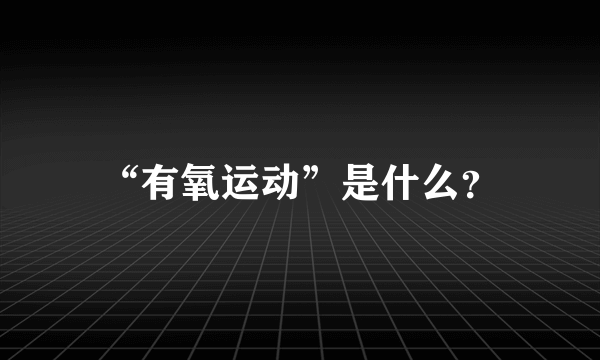 “有氧运动”是什么?